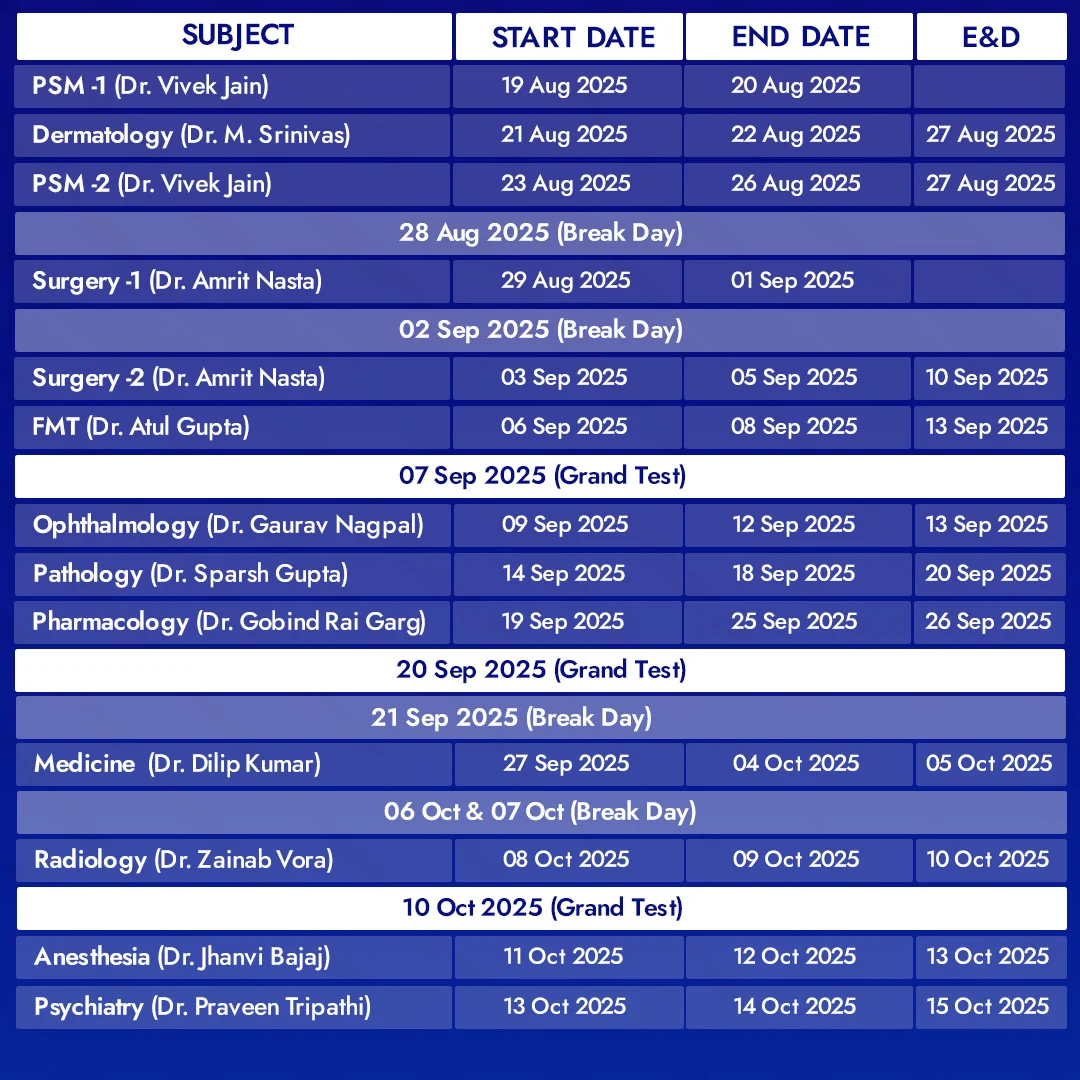 | SUBJECT | START DATE | END DATE | E&D |
|---|---|---|---|
| PSM -1 (Dr. Vivek Jain) | 19 Aug 2025 | 20 Aug 2025 | |
| Dermatology (Dr. M. Srinivas) | 21 Aug 2025 | 22 Aug 2025 | 27 Aug 2025 |
| PSM -2 (Dr. Vivek Jain) | 23 Aug 2025 | 26 Aug 2025 | 27 Aug 2025 |
| 28 Aug 2025 (Break Day) | | | |
| Surgery -1 (Dr. Amrit Nasta) | 29 Aug 2025 | 01 Sep 2025 | |
| 02 Sep 2025 (Break Day) | | | |
| Surgery -2 (Dr. Amrit Nasta) | 03 Sep 2025 | 05 Sep 2025 | 10 Sep 2025 |
| FMT (Dr. Atul Gupta) | 06 Sep 2025 | 08 Sep 2025 | 13 Sep 2025 |
| 07 Sep 2025 (Grand Test) | | | |
| Ophthalmology (Dr. Gaurav Nagpal) | 09 Sep 2025 | 12 Sep 2025 | 13 Sep 2025 |
| Pathology (Dr. Sparsh Gupta) | 14 Sep 2025 | 18 Sep 2025 | 20 Sep 2025 |
| Pharmacology (Dr. Gobind Rai Garg) | 19 Sep 2025 | 25 Sep 2025 | 26 Sep 2025 |
| 20 Sep 2025 (Grand Test) | | | |
| 21 Sep 2025 (Break Day) | | | |
| Medicine (Dr. Dilip Kumar) | 27 Sep 2025 | 04 Oct 2025 | 05 Oct 2025 |
| 06 Oct & 07 Oct (Break Day) | | | |
| Radiology (Dr. Zainab Vora) | 08 Oct 2025 | 09 Oct 2025 | 10 Oct 2025 |
| 10 Oct 2025 (Grand Test) | | | |
| Anesthesia (Dr. Jhanvi Bajaj) | 11 Oct 2025 | 12 Oct 2025 | 13 Oct 2025 |
| Psychiatry (Dr. Praveen Tripathi) | 13 Oct 2025 | 14 Oct 2025 | 15 Oct 2025 |